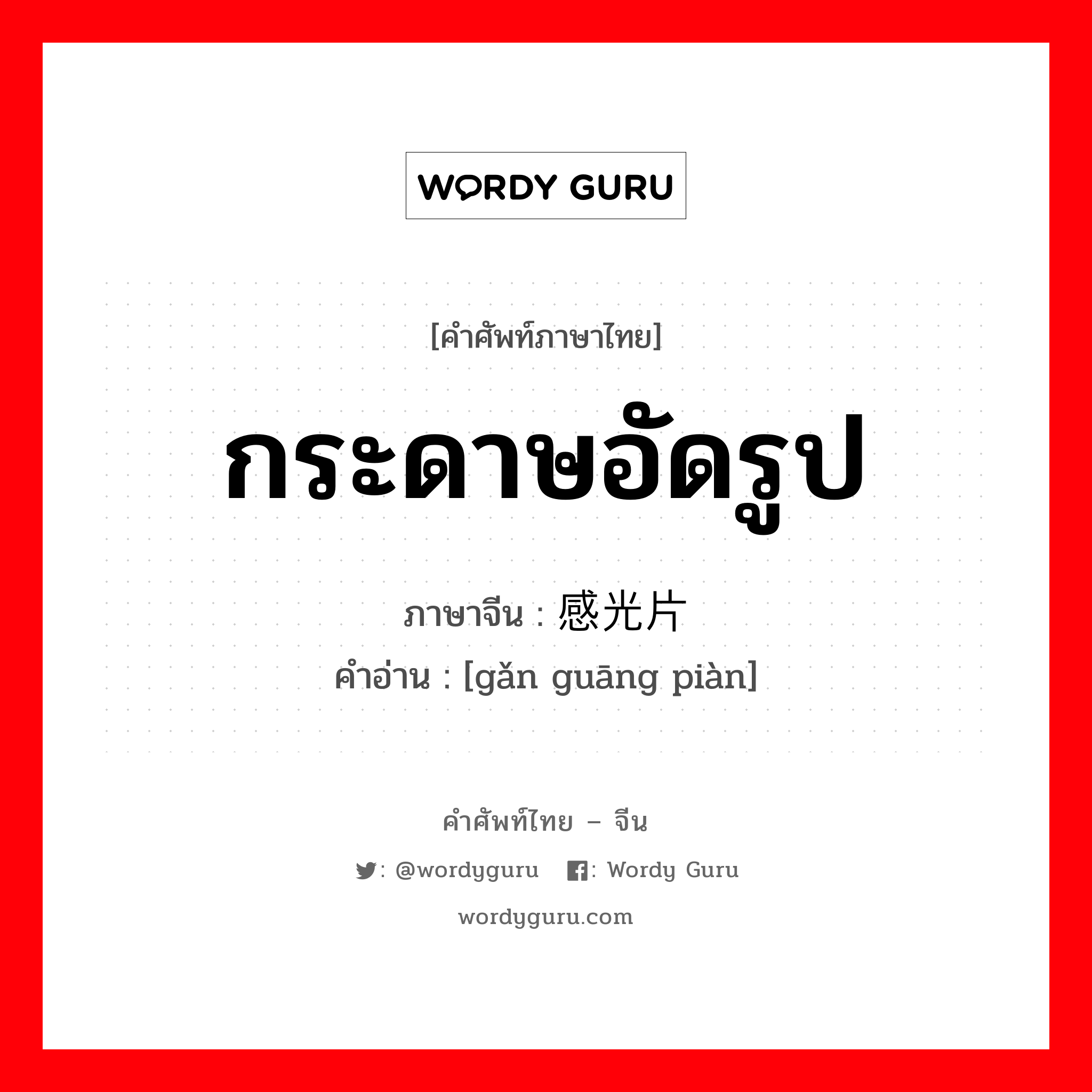 WORDY GURU

[คำศัพท์ภาษาไทย]

กระดาษอัดรูป

ภาษาจีน : 感光片

คำอ่าน : [gǎn guāng piàn]

คำศัพท์ไทย – จีน

: @wordyguru : Wordy Guru

wordyguru.com